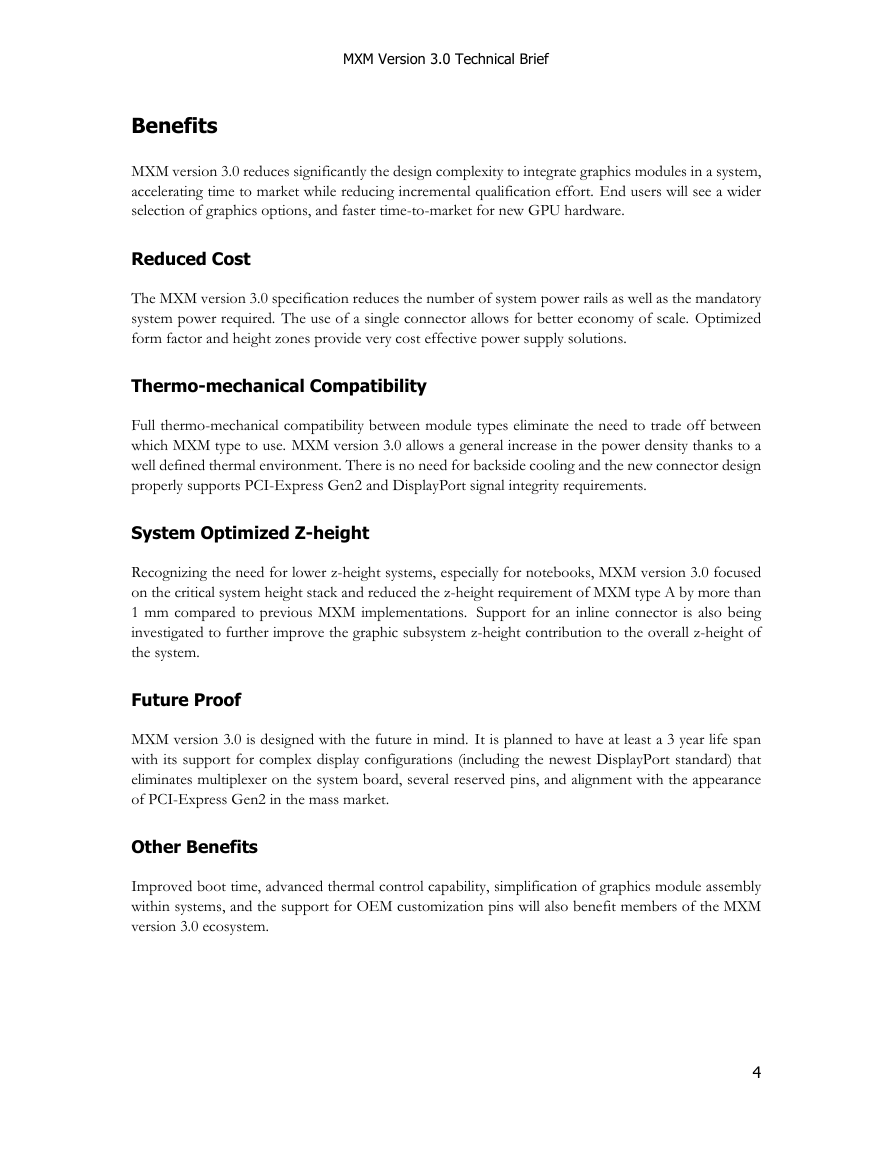 MXM Version 3.0 Technical Brief

Benefits

MXM version 3.0 reduces significantly the design complexity to integrate graphics modules in a system, accelerating time to market while reducing incremental qualification effort. End users will see a wider selection of graphics options, and faster time-to-market for new GPU hardware.

Reduced Cost

The MXM version 3.0 specification reduces the number of system power rails as well as the mandatory system power required. The use of a single connector allows for better economy of scale. Optimized form factor and height zones provide very cost effective power supply solutions.

Thermo-mechanical Compatibility

Full thermo-mechanical compatibility between module types eliminate the need to trade off between which MXM type to use. MXM version 3.0 allows a general increase in the power density thanks to a well defined thermal environment. There is no need for backside cooling and the new connector design properly supports PCI-Express Gen2 and DisplayPort signal integrity requirements.

System Optimized Z-height

Recognizing the need for lower z-height systems, especially for notebooks, MXM version 3.0 focused on the critical system height stack and reduced the z-height requirement of MXM type A by more than 1 mm compared to previous MXM implementations. Support for an inline connector is also being investigated to further improve the graphic subsystem z-height contribution to the overall z-height of the system.

Future Proof

MXM version 3.0 is designed with the future in mind. It is planned to have at least a 3 year life span with its support for complex display configurations (including the newest DisplayPort standard) that eliminates multiplexer on the system board, several reserved pins, and alignment with the appearance of PCI-Express Gen2 in the mass market.

Other Benefits

Improved boot time, advanced thermal control capability, simplification of graphics module assembly within systems, and the support for OEM customization pins will also benefit members of the MXM version 3.0 ecosystem.

4